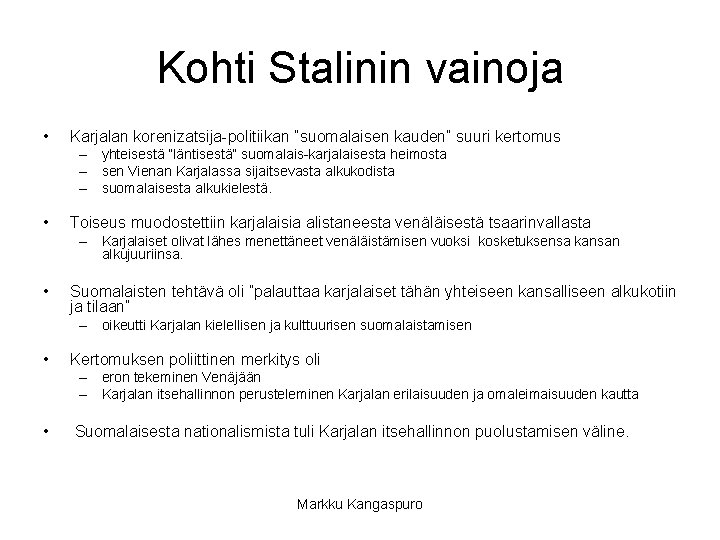 Kohti Stalinin vainoja

• Karjalan korenizatsija-politiikan "suomalaisen kauden" suuri kertomus
– yhteisestä "läntisestä" suomalais-karjalaisesta heimosta
– sen Vienan Karjalassa sijaitsevasta alkukodista
– suomalaisesta alkukielestä.

• Toiseus muodostettiin karjalaisia alistaneesta venäläisestä tsaarinvallasta
– Karjalaiset olivat lähes menettäneet venäläistämisen vuoksi kosketuksensa kansan alkujuuriinsa.

• Suomalaisten tehtävä oli "palauttaa karjalaiset tähän yhteiseen kansalliseen alkukotiin ja tilaan"
– oikeutti Karjalan kielellisen ja kulttuurisen suomalaistamisen

• Kertomuksen poliittinen merkitys oli
– eron tekeminen Venäjään
– Karjalan itsehallinnon perusteleminen Karjalan erilaisuuden ja omaleimaisuuden kautta

• Suomalaisesta nationalismista tuli Karjalan itsehallinnon puolustamisen väline.

Markku Kangaspuro